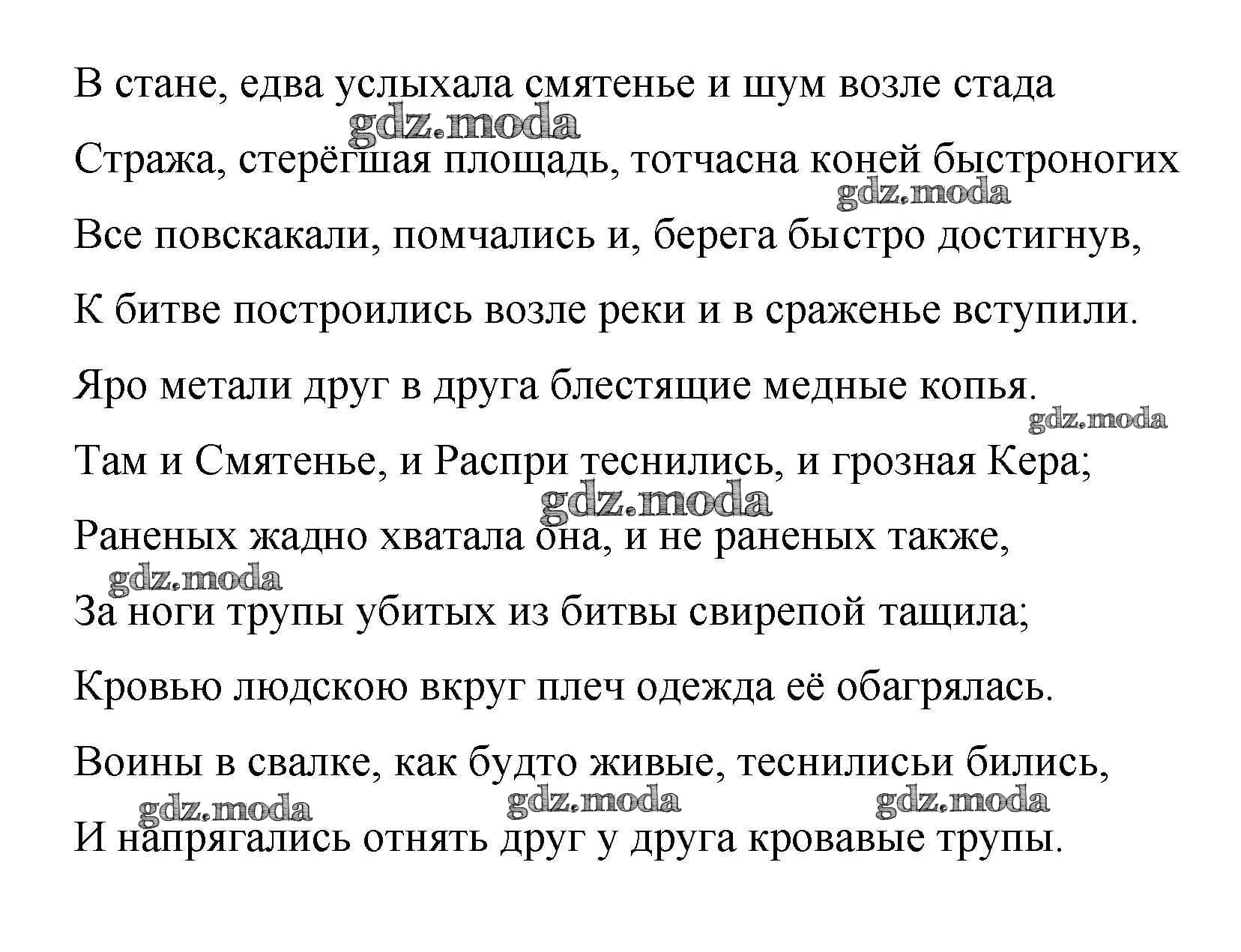 В стане, едва услыхала смятенье и шум возле стада

gdz.moda

Стража, стерёгшая площадь, тотчасна коней быстроногих

gdz.moda

Все повскакали, помчались и, берега быстро достигнув,

К битве построились возле реки и в сраженье вступили.

Яро метали друг в друга блестящие медные копья.

gdz.moda

Там и Смятенье, и Распри теснились, и грозная Кера;

gdz.moda

Раненых жадно хватала она, и не раненых также,

gdz.moda

За ноги трупы убитых из битвы свирепой тащила;

Кровью людскою вкруг плеч одежда её обагрялась.

Воины в свалке, как будто живые, теснилисьи бились,

gdz.moda gdz.moda gdz.moda

И напрягались отнять друг у друга кровавые трупы.